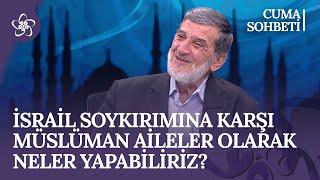 CUMA SOHBETİ

İSRAİL SOYKIRIMINA KARŞI MÜSLÜMAN AİLELER OLARAK NELER YAPABİLİRİZ?